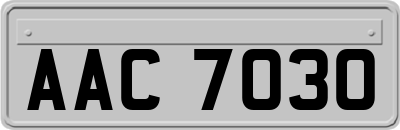 AAC 7030